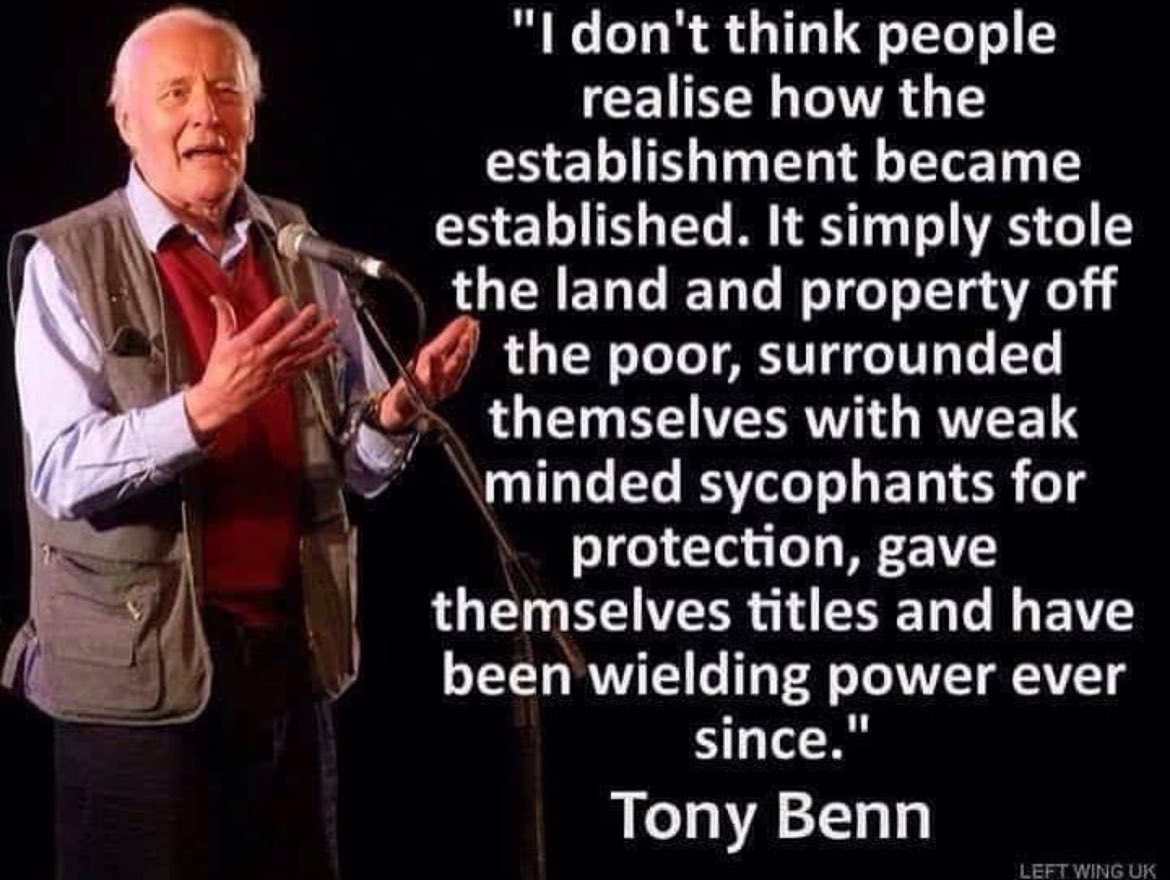 "I don't think people realise how the establishment became established. It simply stole the land and property off the poor, surrounded themselves with weak minded sycophants for protection, gave themselves titles and have been wielding power ever since."

Tony Benn

LEFT WING UK